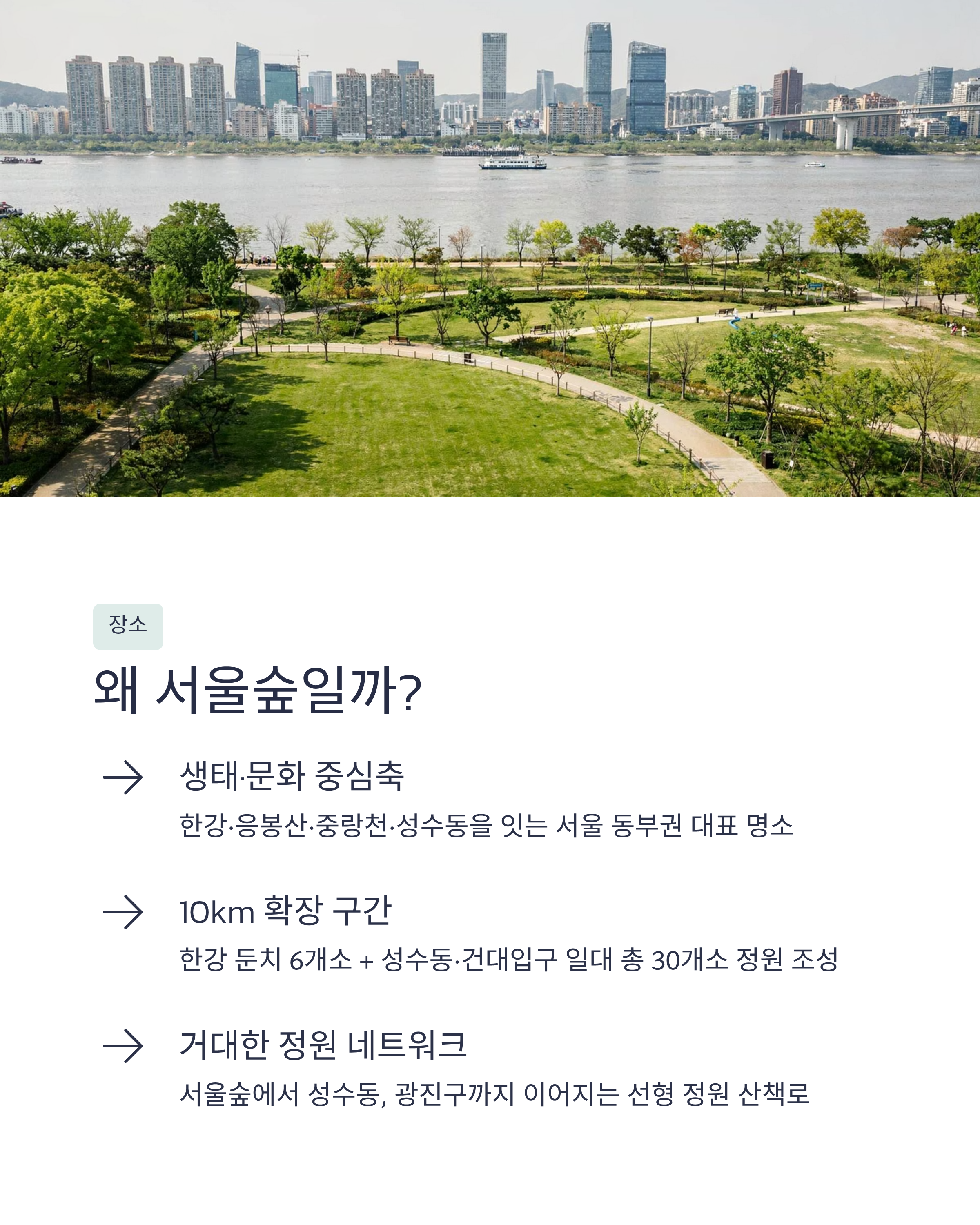 장소

왜 서울숲일까?

→ 생태·문화 중심축

한강·응봉산·중랑천·성수동을 잇는 서울 동부권 대표 명소

→ 10km 확장 구간

한강 둔치 6개소 + 성수동·건대입구 일대 총 30개소 정원 조성

→ 거대한 정원 네트워크

서울숲에서 성수동, 광진구까지 이어지는 선형 정원 산책로